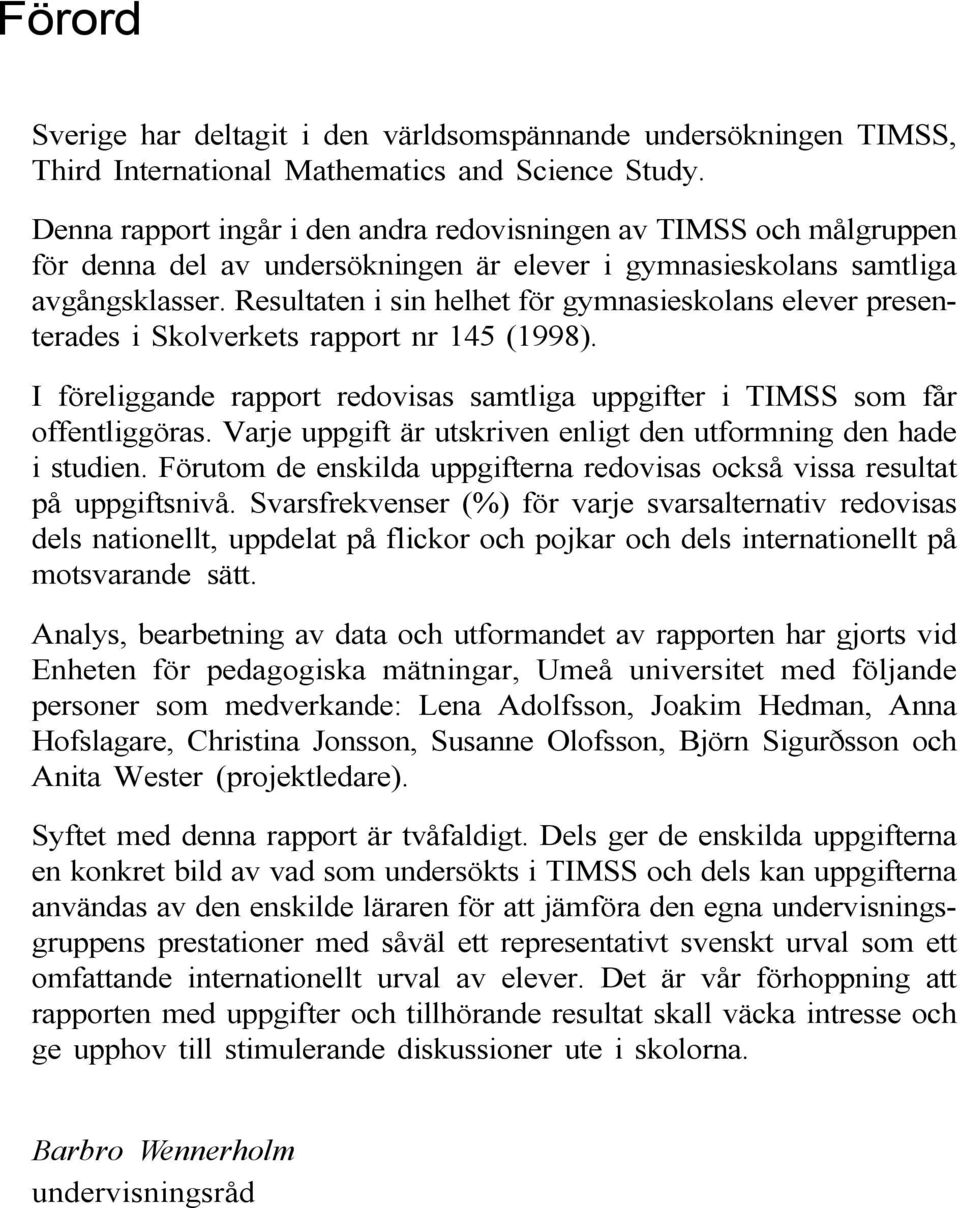 Förord

Sverige har deltagit i den världsomspännande undersökningen TIMSS, Third International Mathematics and Science Study.

Denna rapport ingår i den andra redovisningen av TIMSS och målgruppen för denna del av undersökningen är elever i gymnasieskolans samtliga avgångsklasser. Resultaten i sin helhet för gymnasieskolans elever presenterades i Skolverkets rapport nr 145 (1998).

I föreliggande rapport redovisas samtliga uppgifter i TIMSS som får offentliggöras. Varje uppgift är utskriven enligt den utformning den hade i studien. Förutom de enskilda uppgifterna redovisas också vissa resultat på uppgiftsnivå. Svarsfrekvenser (%) för varje svarsalternativ redovisas dels nationellt, uppdelat på flickor och pojkar och dels internationellt på motsvarande sätt.

Analys, bearbetning av data och utformandet av rapporten har gjorts vid Enheten för pedagogiska mätningar, Umeå universitet med följande personer som medverkande: Lena Adolfsson, Joakim Hedman, Anna Hofslagare, Christina Jonsson, Susanne Olofsson, Björn Sigurðsson och Anita Wester (projektledare).

Syftet med denna rapport är tvåfaldigt. Dels ger de enskilda uppgifterna en konkret bild av vad som undersökts i TIMSS och dels kan uppgifterna användas av den enskilde läraren för att jämföra den egna undervisningsgruppens prestationer med såväl ett representativt svenskt urval som ett omfattande internationellt urval av elever. Det är vår förhoppning att rapporten med uppgifter och tillhörande resultat skall väcka intresse och ge upphov till stimulerande diskussioner ute i skolorna.

Barbro Wennerholm
undervisningsråd